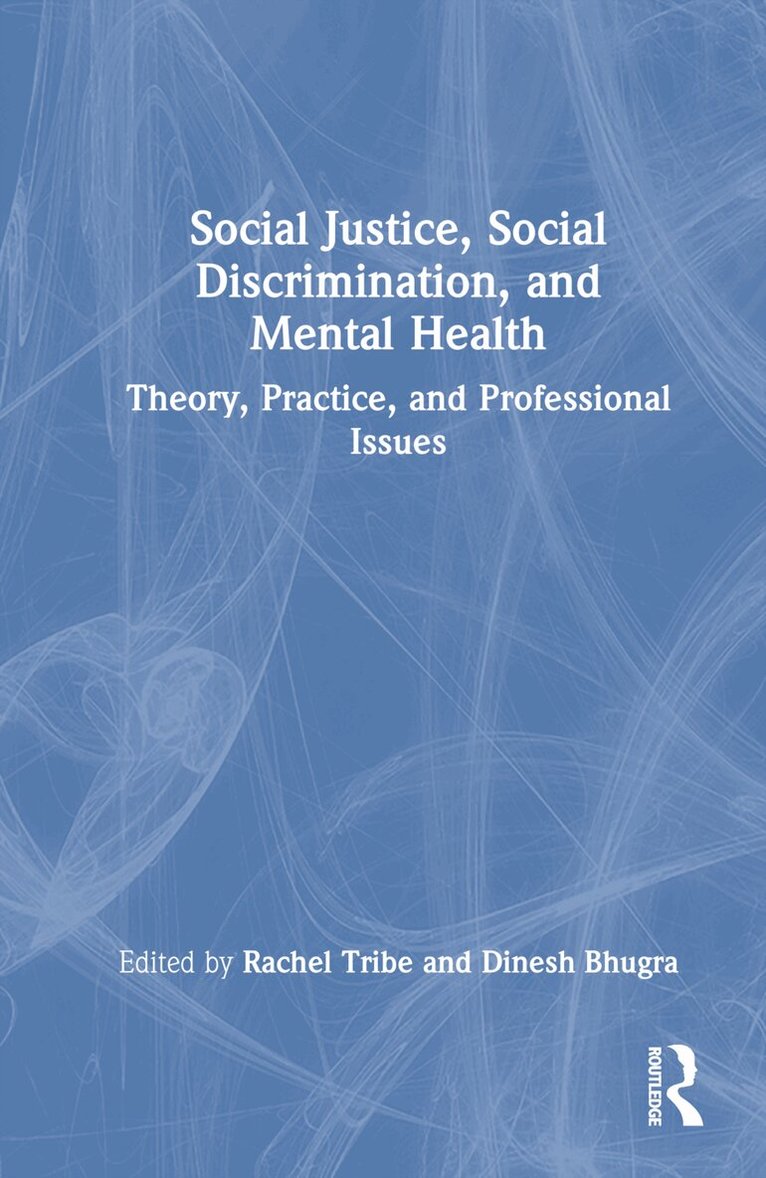 Social Justice, Social Discrimination, and Mental Health

Theory, Practice, and Professional Issues

Edited by Rachel Tribe and Dinesh Bhugra

ROUTLEDGE